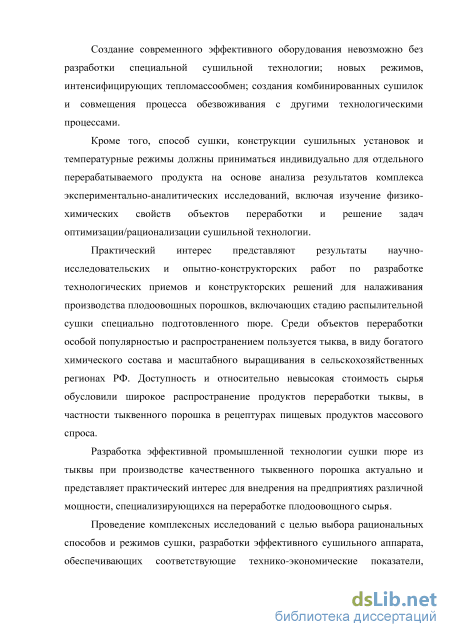 Создание современного эффективного оборудования невозможно без разработки специальной сушильной технологии; новых режимов, интенсифицирующих тепломассообмен; создания комбинированных сушилок и совмещения процесса обезвоживания с другими технологическими процессами.

Кроме того, способ сушки, конструкции сушильных установок и температурные режимы должны приниматься индивидуально для отдельного перерабатываемого продукта на основе анализа результатов комплекса экспериментально-аналитических исследований, включая изучение физико-химических свойств объектов переработки и решение задач оптимизации/рационализации сушильной технологии.

Практический интерес представляют результаты научно-исследовательских и опытно-конструкторских работ по разработке технологических приемов и конструкторских решений для налаживания производства плодоовощных порошков, включающих стадию распылительной сушки специально подготовленного пюре. Среди объектов переработки особой популярностью и распространением пользуется тыква, в виду богатого химического состава и масштабного выращивания в сельскохозяйственных регионах РФ. Доступность и относительно невысокая стоимость сырья обусловили широкое распространение продуктов переработки тыквы, в частности тыквенного порошка в рецептурах пищевых продуктов массового спроса.

Разработка эффективной промышленной технологии сушки пюре из тыквы при производстве качественного тыквенного порошка актуально и представляет практический интерес для внедрения на предприятиях различной мощности, специализирующихся на переработке плодоовощного сырья.

Проведение комплексных исследований с целью выбора рациональных способов и режимов сушки, разработки эффективного сушильного аппарата, обеспечивающих соответствующие технико-экономические показатели,

dsLib.net
библиотека диссертаций